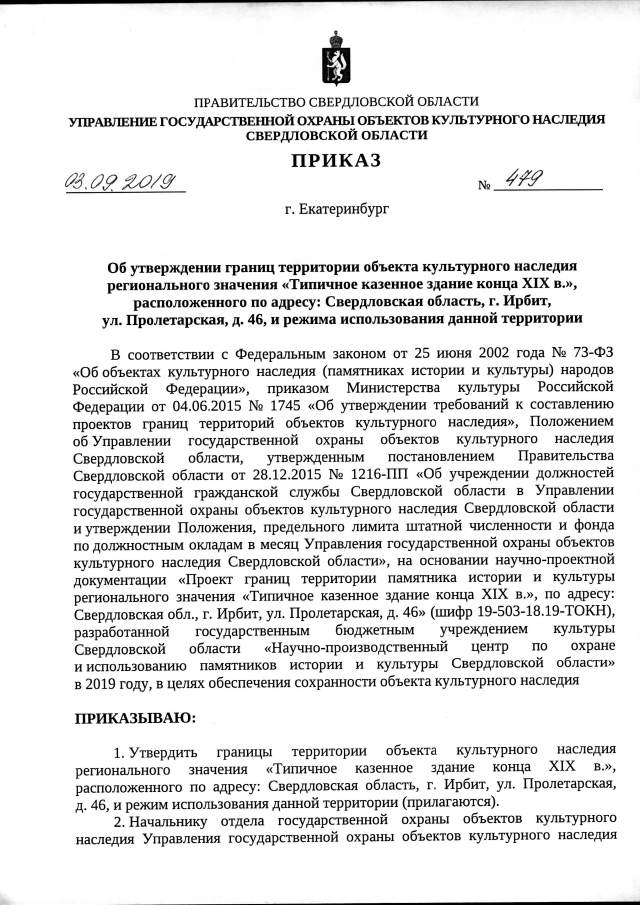 ПРАВИТЕЛЬСТВО СВЕРДЛОВСКОЙ ОБЛАСТИ
УПРАВЛЕНИЕ ГОСУДАРСТВЕННОЙ ОХРАНЫ ОБЪЕКТОВ КУЛЬТУРНОГО НАСЛЕДИЯ СВЕРДЛОВСКОЙ ОБЛАСТИ

ПРИКАЗ

03.09.2019 № 479

г. Екатеринбург

Об утверждении границ территории объекта культурного наследия регионального значения «Типичное казенное здание конца XIX в.», расположенного по адресу: Свердловская область, г. Ирбит, ул. Пролетарская, д. 46, и режима использования данной территории

В соответствии с Федеральным законом от 25 июня 2002 года № 73-ФЗ «Об объектах культурного наследия (памятниках истории и культуры) народов Российской Федерации», приказом Министерства культуры Российской Федерации от 04.06.2015 № 1745 «Об утверждении требований к составлению проектов границ территорий объектов культурного наследия», Положением об Управлении государственной охраны объектов культурного наследия Свердловской области, утвержденным постановлением Правительства Свердловской области от 28.12.2015 № 1216-ПП «Об учреждении должностей государственной гражданской службы Свердловской области в Управлении государственной охраны объектов культурного наследия Свердловской области и утверждении Положения, предельного лимита штатной численности и фонда по должностным окладам в месяц Управления государственной охраны объектов культурного наследия Свердловской области», на основании научно-проектной документации «Проект границ территории памятника истории и культуры регионального значения «Типичное казенное здание конца XIX в.», по адресу: Свердловская обл., г. Ирбит, ул. Пролетарская, д. 46» (шифр 19-503-18.19-ТОКН), разработанной государственным бюджетным учреждением культуры Свердловской области «Научно-производственный центр по охране и использованию памятников истории и культуры Свердловской области» в 2019 году, в целях обеспечения сохранности объекта культурного наследия

ПРИКАЗЫВАЮ:

1. Утвердить границы территории объекта культурного наследия регионального значения «Типичное казенное здание конца XIX в.», расположенного по адресу: Свердловская область, г. Ирбит, ул. Пролетарская, д. 46, и режим использования данной территории (прилагаются).

2. Начальнику отдела государственной охраны объектов культурного наследия Управления государственной охраны объектов культурного наследия